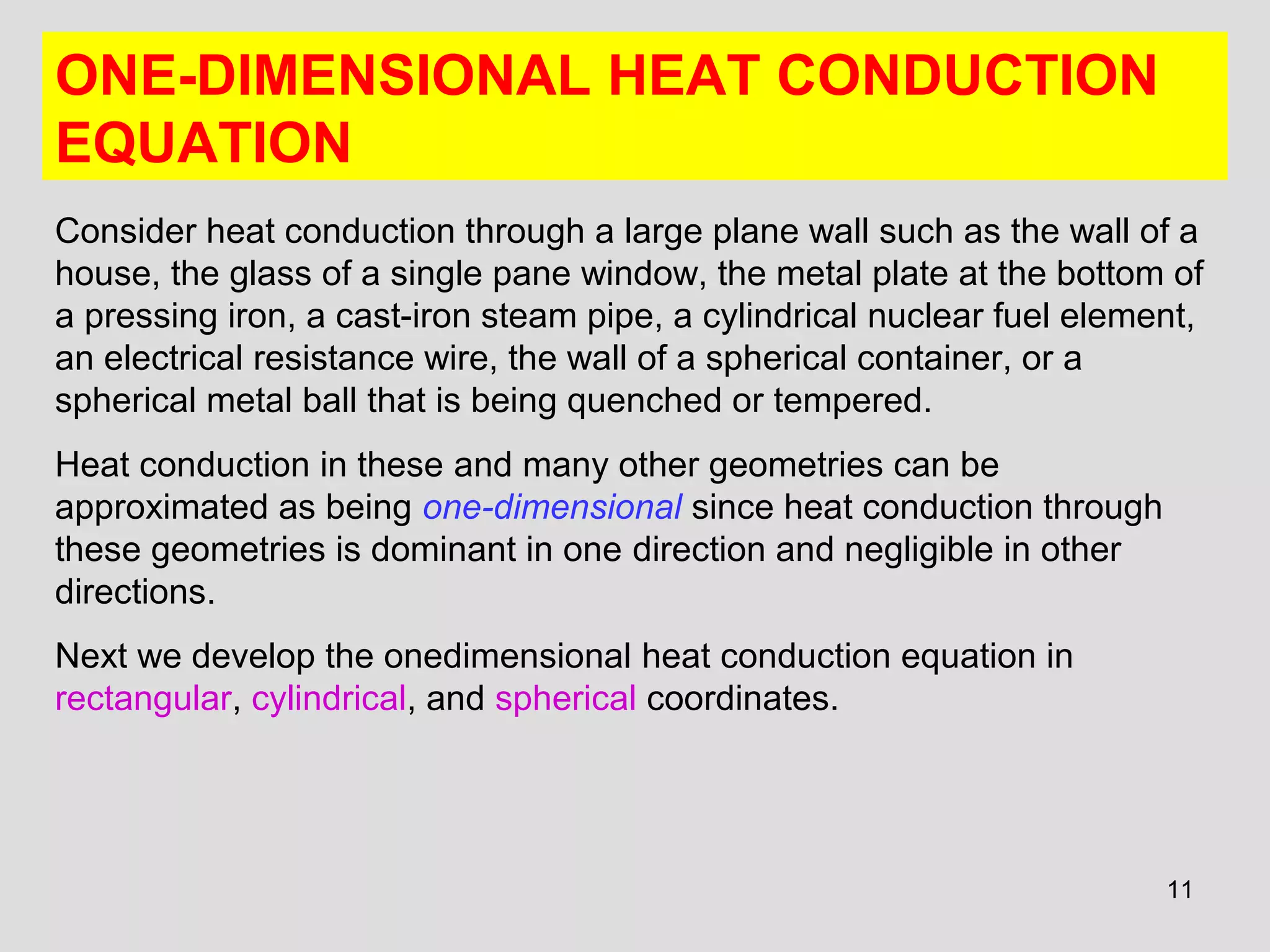 ONE-DIMENSIONAL HEAT CONDUCTION EQUATION

Consider heat conduction through a large plane wall such as the wall of a house, the glass of a single pane window, the metal plate at the bottom of a pressing iron, a cast-iron steam pipe, a cylindrical nuclear fuel element, an electrical resistance wire, the wall of a spherical container, or a spherical metal ball that is being quenched or tempered.

Heat conduction in these and many other geometries can be approximated as being one-dimensional since heat conduction through these geometries is dominant in one direction and negligible in other directions.

Next we develop the onedimensional heat conduction equation in rectangular, cylindrical, and spherical coordinates.

11